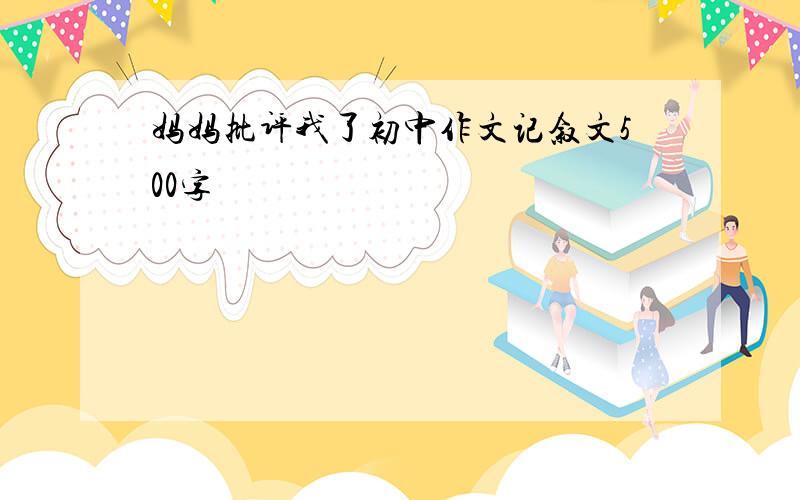 妈妈批评我了初中作文记叙文500字